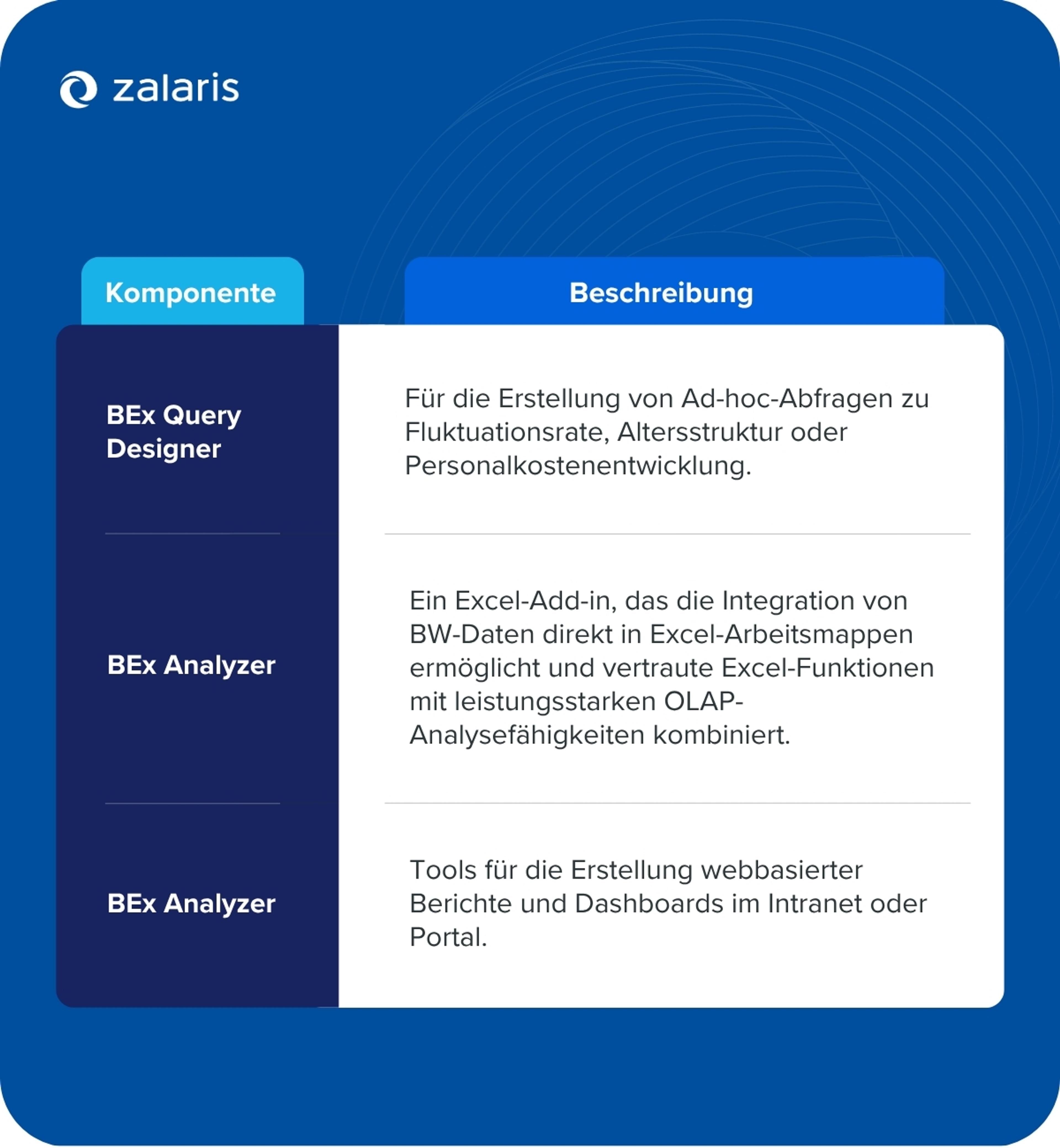 zalaris

| Komponente | Beschreibung |
|---|---|
| BEx Query Designer | Für die Erstellung von Ad-hoc-Abfragen zu Fluktuationsrate, Altersstruktur oder Personalkostenentwicklung. |
| BEx Analyzer | Ein Excel-Add-in, das die Integration von BW-Daten direkt in Excel-Arbeitsmappen ermöglicht und vertraute Excel-Funktionen mit leistungsstarken OLAP-Analysefähigkeiten kombiniert. |
| BEx Analyzer | Tools für die Erstellung webbasierter Berichte und Dashboards im Intranet oder Portal. |